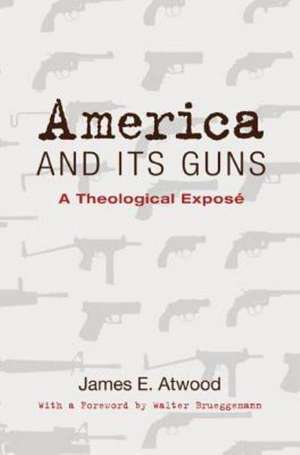 America
AND ITS GUNS
A Theological Exposé

James E. Atwood
With a Foreword by Walter Brueggemann